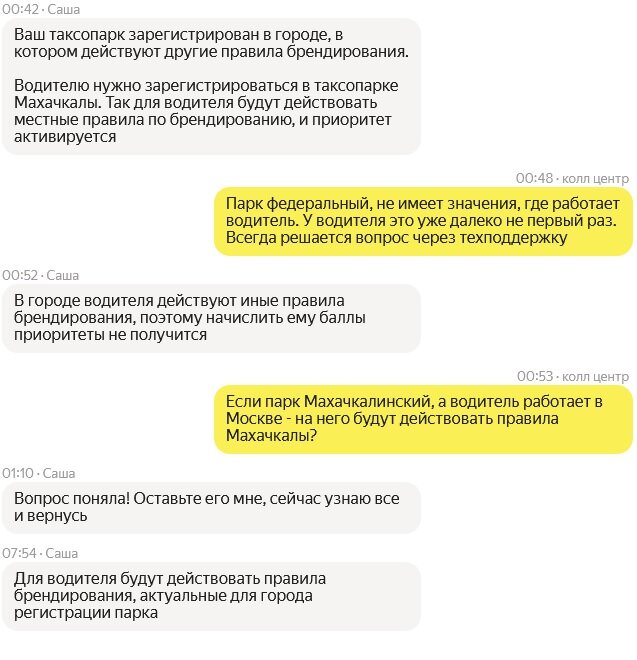 00:42 · Саша

Ваш таксопарк зарегистрирован в городе, в котором действуют другие правила брендирования.

Водителю нужно зарегистрироваться в таксопарке Махачкалы. Так для водителя будут действовать местные правила по брендированию, и приоритет активируется

00:48 · колл центр

Парк федеральный, не имеет значения, где работает водитель. У водителя это уже далеко не первый раз. Всегда решается вопрос через техподдержку

00:52 · Саша

В городе водителя действуют иные правила брендирования, поэтому начислить ему баллы приоритеты не получится

00:53 · колл центр

Если парк Махачкалинский, а водитель работает в Москве - на него будут действовать правила Махачкалы?

01:10 · Саша

Вопрос поняла! Оставьте его мне, сейчас узнаю все и вернусь

07:54 · Саша

Для водителя будут действовать правила брендирования, актуальные для города регистрации парка